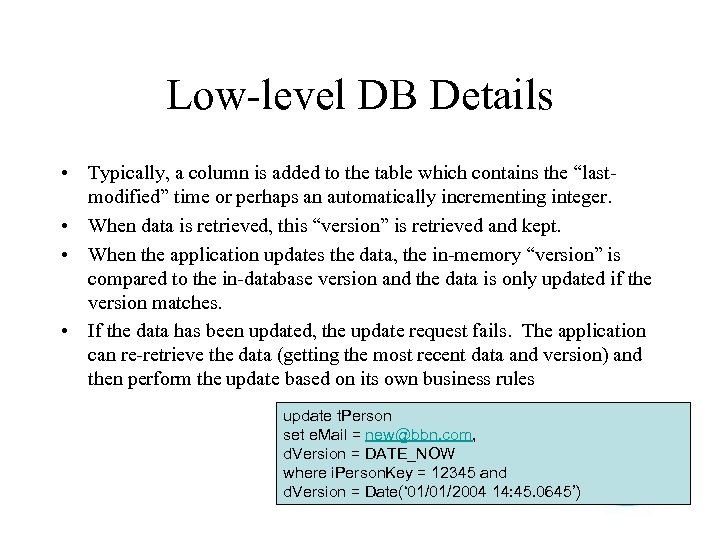 Low-level DB Details

• Typically, a column is added to the table which contains the “last-modified” time or perhaps an automatically incrementing integer.

• When data is retrieved, this “version” is retrieved and kept.

• When the application updates the data, the in-memory “version” is compared to the in-database version and the data is only updated if the version matches.

• If the data has been updated, the update request fails. The application can re-retrieve the data (getting the most recent data and version) and then perform the update based on its own business rules

update tPerson
set eMail = new@bbn.com,
dVersion = DATE_NOW
where iPersonKey = 12345 and
dVersion = Date(‘01/01/2004 14:45.0645’)